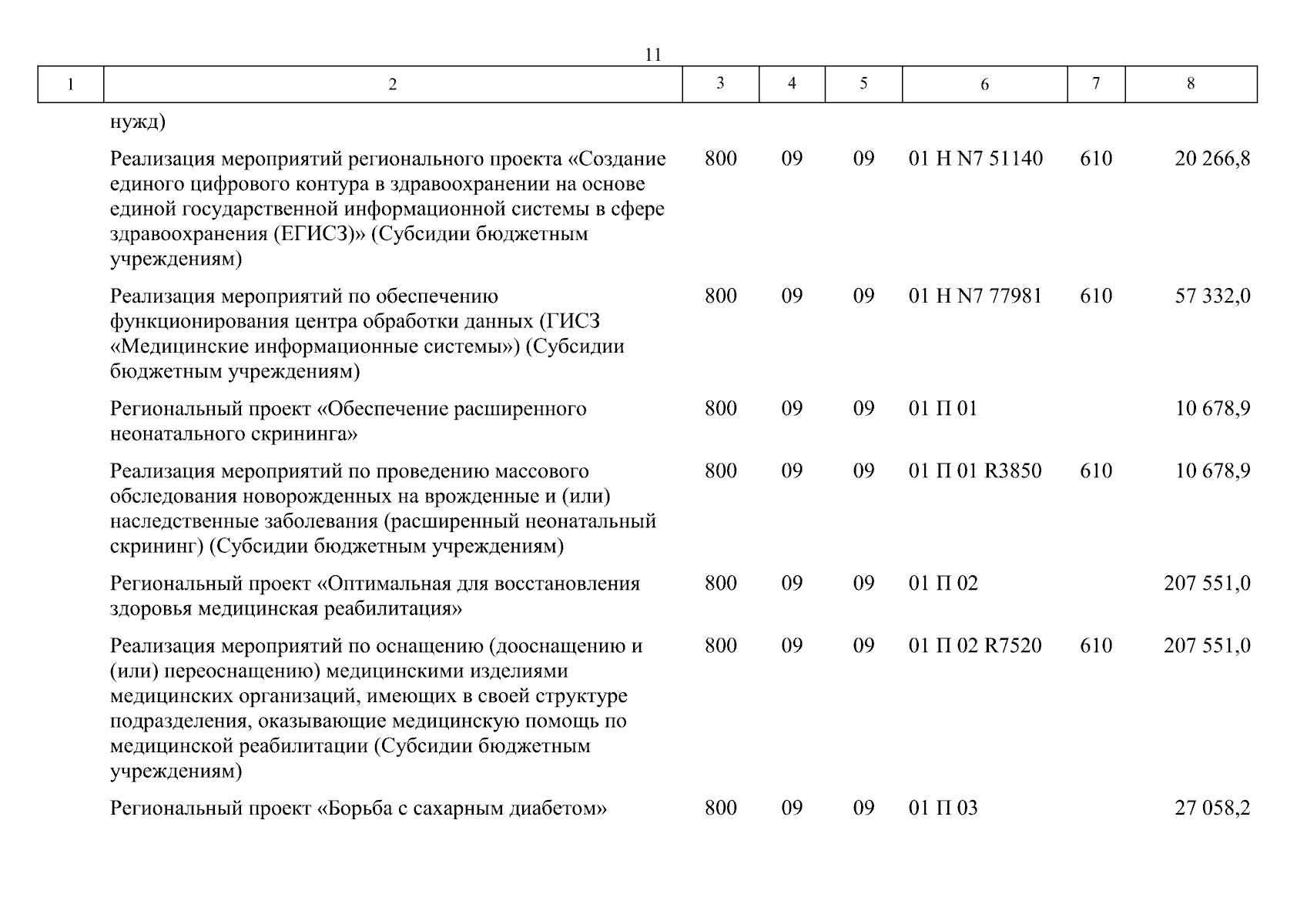 11

| 1 | 2 | 3 | 4 | 5 | 6 | 7 | 8 |
|---|---|---|---|---|---|---|---|
| | нужд) | | | | | | |
| | Реализация мероприятий регионального проекта «Создание единого цифрового контура в здравоохранении на основе единой государственной информационной системы в сфере здравоохранения (ЕГИСЗ)» (Субсидии бюджетным учреждениям) | 800 | 09 | 09 | 01 Н N7 51140 | 610 | 20 266,8 |
| | Реализация мероприятий по обеспечению функционирования центра обработки данных (ГИСЗ «Медицинские информационные системы») (Субсидии бюджетным учреждениям) | 800 | 09 | 09 | 01 Н N7 77981 | 610 | 57 332,0 |
| | Региональный проект «Обеспечение расширенного неонатального скрининга» | 800 | 09 | 09 | 01 П 01 | | 10 678,9 |
| | Реализация мероприятий по проведению массового обследования новорожденных на врожденные и (или) наследственные заболевания (расширенный неонатальный скрининг) (Субсидии бюджетным учреждениям) | 800 | 09 | 09 | 01 П 01 R3850 | 610 | 10 678,9 |
| | Региональный проект «Оптимальная для восстановления здоровья медицинская реабилитация» | 800 | 09 | 09 | 01 П 02 | | 207 551,0 |
| | Реализация мероприятий по оснащению (дооснащению и (или) переоснащению) медицинскими изделиями медицинских организаций, имеющих в своей структуре подразделения, оказывающие медицинскую помощь по медицинской реабилитации (Субсидии бюджетным учреждениям) | 800 | 09 | 09 | 01 П 02 R7520 | 610 | 207 551,0 |
| | Региональный проект «Борьба с сахарным диабетом» | 800 | 09 | 09 | 01 П 03 | | 27 058,2 |